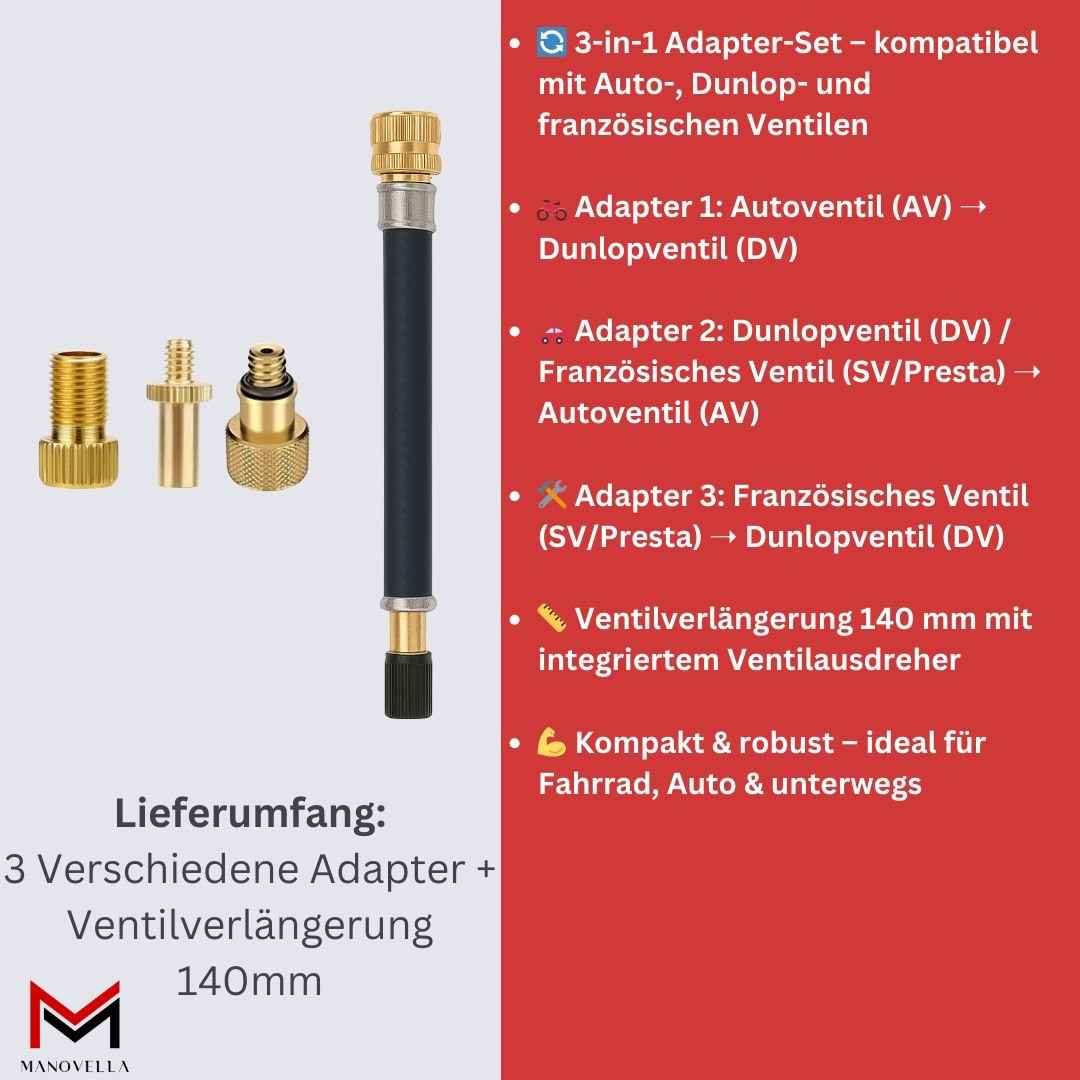 Lieferumfang:
3 Verschiedene Adapter + Ventilverlängerung 140mm

MANOVELLA

- 🔄 3-in-1 Adapter-Set – kompatibel mit Auto-, Dunlop- und französischen Ventilen

- 🚲 Adapter 1: Autoventil (AV) → Dunlopventil (DV)

- 🚗 Adapter 2: Dunlopventil (DV) / Französisches Ventil (SV/Presta) → Autoventil (AV)

- 🛠️ Adapter 3: Französisches Ventil (SV/Presta) → Dunlopventil (DV)

- 📏 Ventilverlängerung 140 mm mit integriertem Ventilausdreher

- 💪 Kompakt & robust – ideal für Fahrrad, Auto & unterwegs